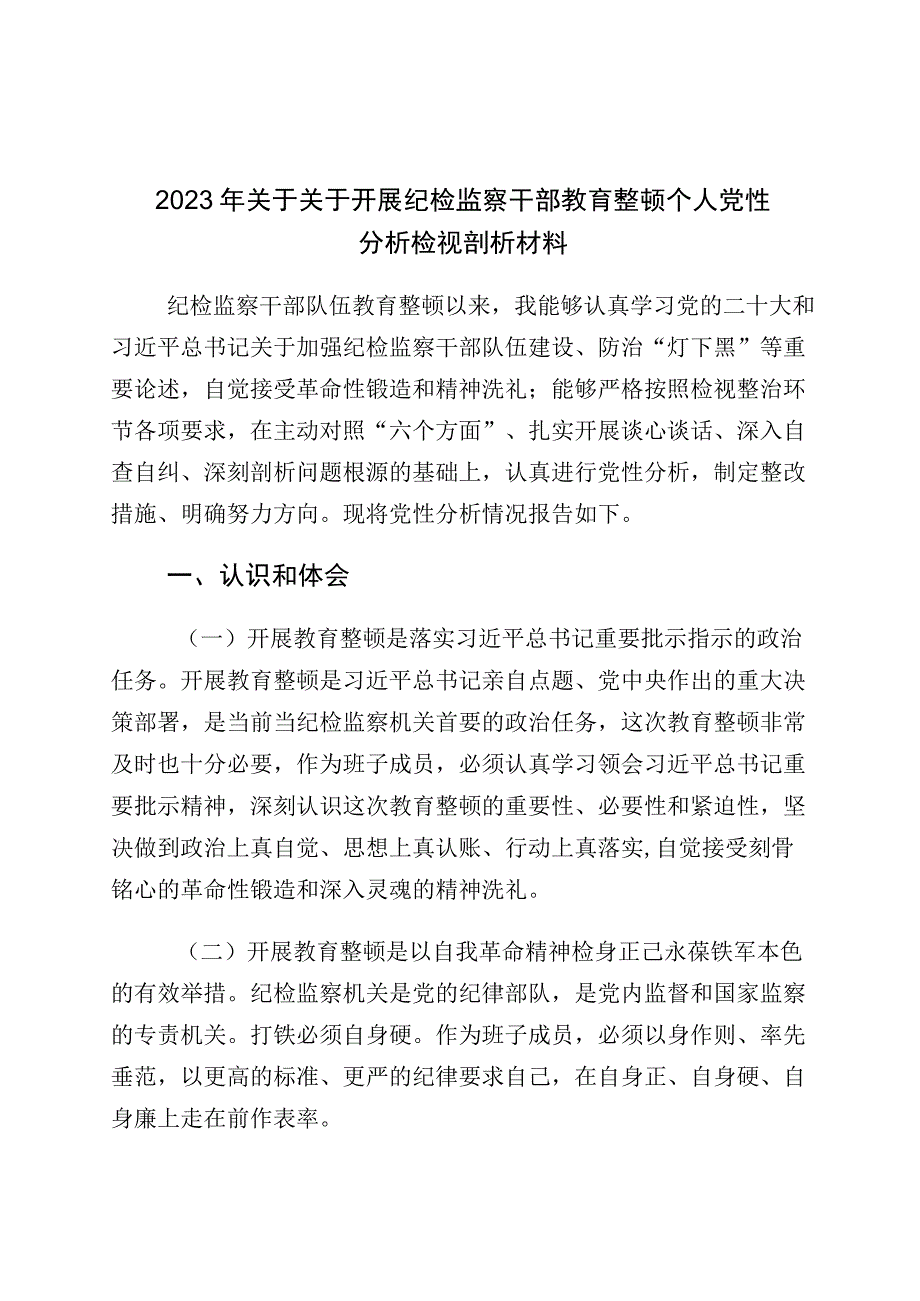 2023年关于关于开展纪检监察干部教育整顿个人党性分析检视剖析材料

纪检监察干部队伍教育整顿以来，我能够认真学习党的二十大和习近平总书记关于加强纪检监察干部队伍建设、防治“灯下黑”等重要论述，自觉接受革命性锻造和精神洗礼；能够严格按照检视整治环节各项要求，在主动对照“六个方面”、扎实开展谈心谈话、深入自查自纠、深刻剖析问题根源的基础上，认真进行党性分析，制定整改措施、明确努力方向。现将党性分析情况报告如下。

一、认识和体会

（一）开展教育整顿是落实习近平总书记重要批示指示的政治任务。开展教育整顿是习近平总书记亲自点题、党中央作出的重大决策部署，是当前当纪检监察机关首要的政治任务，这次教育整顿非常及时也十分必要，作为班子成员，必须认真学习领会习近平总书记重要批示精神，深刻认识这次教育整顿的重要性、必要性和紧迫性，坚决做到政治上真自觉、思想上真认账、行动上真落实,自觉接受刻骨铭心的革命性锻造和深入灵魂的精神洗礼。

（二）开展教育整顿是以自我革命精神检身正己永葆铁军本色的有效举措。纪检监察机关是党的纪律部队，是党内监督和国家监察的专责机关。打铁必须自身硬。作为班子成员，必须以身作则、率先垂范，以更高的标准、更严的纪律要求自己，在自身正、自身硬、自身廉上走在前作表率。